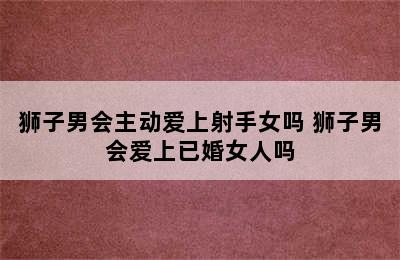 狮子男会主动爱上射手女吗 狮子男会爱上已婚女人吗